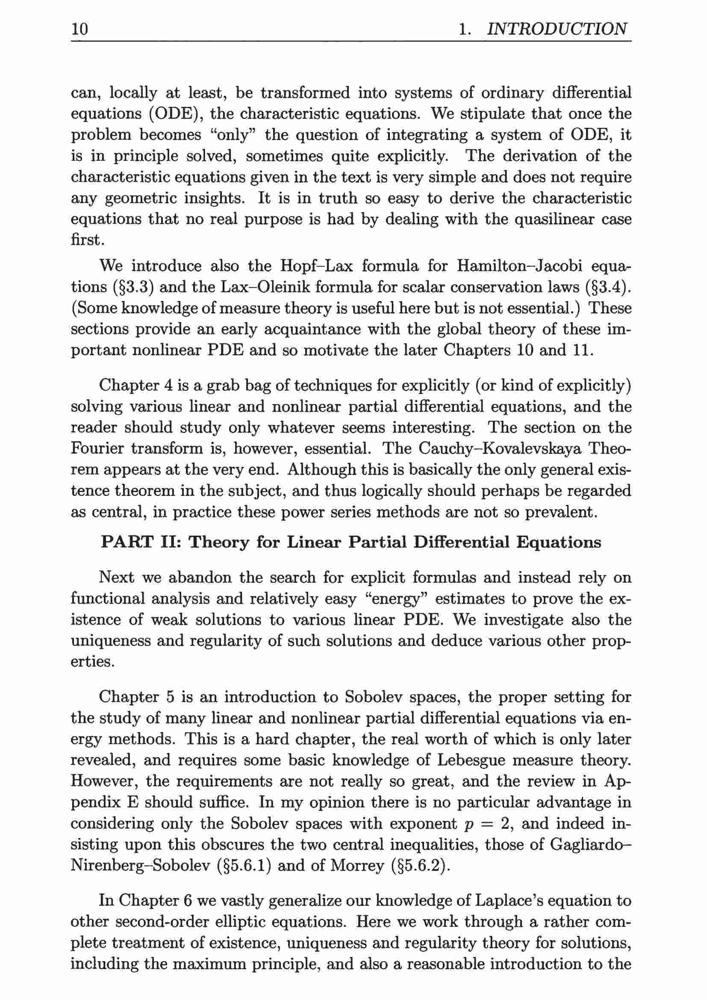 10 1. INTRODUCTION

can, locally at least, be transformed into systems of ordinary differential equations (ODE), the characteristic equations. We stipulate that once the problem becomes "only" the question of integrating a system of ODE, it is in principle solved, sometimes quite explicitly. The derivation of the characteristic equations given in the text is very simple and does not require any geometric insights. It is in truth so easy to derive the characteristic equations that no real purpose is had by dealing with the quasilinear case first.

We introduce also the Hopf–Lax formula for Hamilton–Jacobi equations (§3.3) and the Lax–Oleinik formula for scalar conservation laws (§3.4). (Some knowledge of measure theory is useful here but is not essential.) These sections provide an early acquaintance with the global theory of these important nonlinear PDE and so motivate the later Chapters 10 and 11.

Chapter 4 is a grab bag of techniques for explicitly (or kind of explicitly) solving various linear and nonlinear partial differential equations, and the reader should study only whatever seems interesting. The section on the Fourier transform is, however, essential. The Cauchy–Kovalevskaya Theorem appears at the very end. Although this is basically the only general existence theorem in the subject, and thus logically should perhaps be regarded as central, in practice these power series methods are not so prevalent.

PART II: Theory for Linear Partial Differential Equations

Next we abandon the search for explicit formulas and instead rely on functional analysis and relatively easy "energy" estimates to prove the existence of weak solutions to various linear PDE. We investigate also the uniqueness and regularity of such solutions and deduce various other properties.

Chapter 5 is an introduction to Sobolev spaces, the proper setting for the study of many linear and nonlinear partial differential equations via energy methods. This is a hard chapter, the real worth of which is only later revealed, and requires some basic knowledge of Lebesgue measure theory. However, the requirements are not really so great, and the review in Appendix E should suffice. In my opinion there is no particular advantage in considering only the Sobolev spaces with exponent $p = 2$, and indeed insisting upon this obscures the two central inequalities, those of Gagliardo–Nirenberg–Sobolev (§5.6.1) and of Morrey (§5.6.2).

In Chapter 6 we vastly generalize our knowledge of Laplace's equation to other second-order elliptic equations. Here we work through a rather complete treatment of existence, uniqueness and regularity theory for solutions, including the maximum principle, and also a reasonable introduction to the